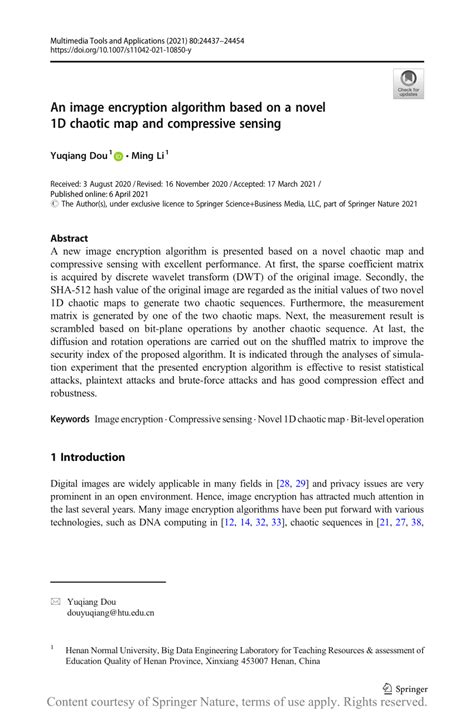 Multimedia Tools and Applications (2021) 80:24437–24454
https://doi.org/10.1007/s11042-021-10850-y

Check for updates

An image encryption algorithm based on a novel 1D chaotic map and compressive sensing

Yuqiang Dou$^1$ · Ming Li$^1$

Received: 3 August 2020 / Revised: 16 November 2020 / Accepted: 17 March 2021 /
Published online: 6 April 2021
© The Author(s), under exclusive licence to Springer Science+Business Media, LLC, part of Springer Nature 2021

Abstract
A new image encryption algorithm is presented based on a novel chaotic map and compressive sensing with excellent performance. At first, the sparse coefficient matrix is acquired by discrete wavelet transform (DWT) of the original image. Secondly, the SHA-512 hash value of the original image are regarded as the initial values of two novel 1D chaotic maps to generate two chaotic sequences. Furthermore, the measurement matrix is generated by one of the two chaotic maps. Next, the measurement result is scrambled based on bit-plane operations by another chaotic sequence. At last, the diffusion and rotation operations are carried out on the shuffled matrix to improve the security index of the proposed algorithm. It is indicated through the analyses of simulation experiment that the presented encryption algorithm is effective to resist statistical attacks, plaintext attacks and brute-force attacks and has good compression effect and robustness.

Keywords Image encryption · Compressive sensing · Novel 1D chaotic map · Bit-level operation

1 Introduction

Digital images are widely applicable in many fields in [28, 29] and privacy issues are very prominent in an open environment. Hence, image encryption has attracted much attention in the last several years. Many image encryption algorithms have been put forward with various technologies, such as DNA computing in [12, 14, 32, 33], chaotic sequences in [21, 27, 38,

✉ Yuqiang Dou
douyuqiang@htu.edu.cn

$^1$ Henan Normal University, Big Data Engineering Laboratory for Teaching Resources & assessment of Education Quality of Henan Province, Xinxiang 453007 Henan, China

Springer

Content courtesy of Springer Nature, terms of use apply. Rights reserved.